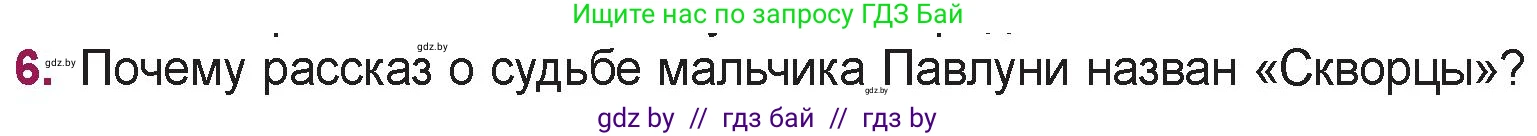 Ищите нас по запросу ГДЗ Бай

gdz.by

gdz.by

6. Почему рассказ о судьбе мальчика Павлуни назван «Скворцы»?

gdz.by

gdz by // гдз бай // гдз by